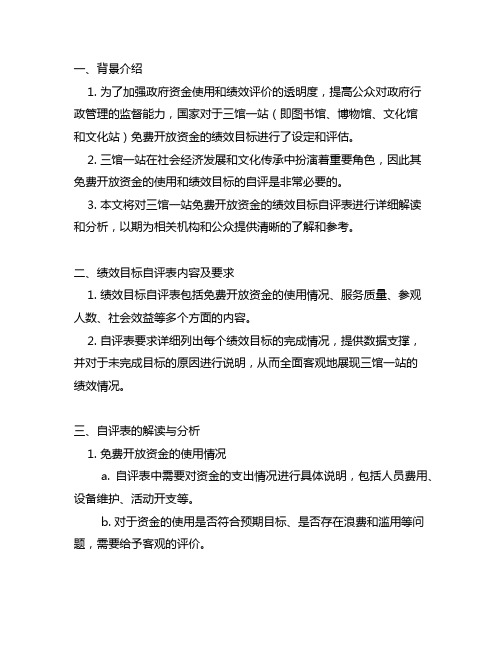 一、背景介绍

1. 为了加强政府资金使用和绩效评价的透明度，提高公众对政府行政管理的监督能力，国家对于三馆一站（即图书馆、博物馆、文化馆和文化站）免费开放资金的绩效目标进行了设定和评估。

2. 三馆一站在社会经济发展和文化传承中扮演着重要角色，因此其免费开放资金的使用和绩效目标的自评是非常必要的。

3. 本文将对三馆一站免费开放资金的绩效目标自评表进行详细解读和分析，以期为相关机构和公众提供清晰的了解和参考。

二、绩效目标自评表内容及要求

1. 绩效目标自评表包括免费开放资金的使用情况、服务质量、参观人数、社会效益等多个方面的内容。

2. 自评表要求详细列出每个绩效目标的完成情况，提供数据支撑，并对于未完成目标的原因进行说明，从而全面客观地展现三馆一站的绩效情况。

三、自评表的解读与分析

1. 免费开放资金的使用情况

a. 自评表中需要对资金的支出情况进行具体说明，包括人员费用、设备维护、活动开支等。

b. 对于资金的使用是否符合预期目标、是否存在浪费和滥用等问题，需要给予客观的评价。